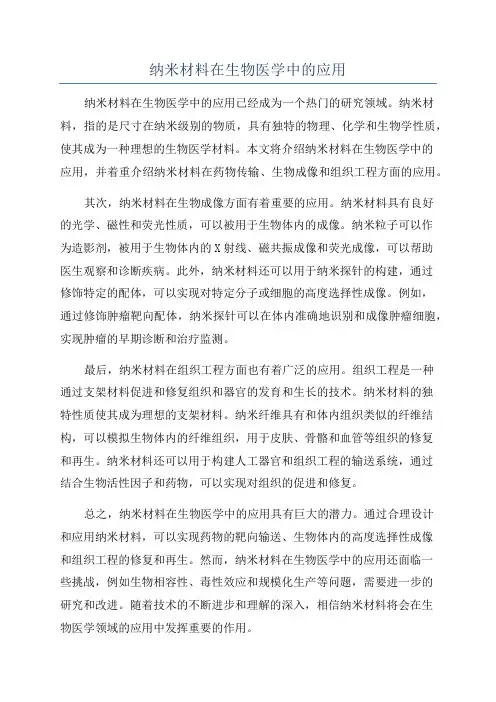 纳米材料在生物医学中的应用

纳米材料在生物医学中的应用已经成为一个热门的研究领域。纳米材料，指的是尺寸在纳米级别的物质，具有独特的物理、化学和生物学性质，使其成为一种理想的生物医学材料。本文将介绍纳米材料在生物医学中的应用，并着重介绍纳米材料在药物传输、生物成像和组织工程方面的应用。

其次，纳米材料在生物成像方面有着重要的应用。纳米材料具有良好的光学、磁性和荧光性质，可以被用于生物体内的成像。纳米粒子可以作为造影剂，被用于生物体内的X射线、磁共振成像和荧光成像，可以帮助医生观察和诊断疾病。此外，纳米材料还可以用于纳米探针的构建，通过修饰特定的配体，可以实现对特定分子或细胞的高度选择性成像。例如，通过修饰肿瘤靶向配体，纳米探针可以在体内准确地识别和成像肿瘤细胞，实现肿瘤的早期诊断和治疗监测。

最后，纳米材料在组织工程方面也有着广泛的应用。组织工程是一种通过支架材料促进和修复组织和器官的发育和生长的技术。纳米材料的独特性质使其成为理想的支架材料。纳米纤维具有和体内组织类似的纤维结构，可以模拟生物体内的纤维组织，用于皮肤、骨骼和血管等组织的修复和再生。纳米材料还可以用于构建人工器官和组织工程的输送系统，通过结合生物活性因子和药物，可以实现对组织的促进和修复。

总之，纳米材料在生物医学中的应用具有巨大的潜力。通过合理设计和应用纳米材料，可以实现药物的靶向输送、生物体内的高度选择性成像和组织工程的修复和再生。然而，纳米材料在生物医学中的应用还面临一些挑战，例如生物相容性、毒性效应和规模化生产等问题，需要进一步的研究和改进。随着技术的不断进步和理解的深入，相信纳米材料将会在生物医学领域的应用中发挥重要的作用。